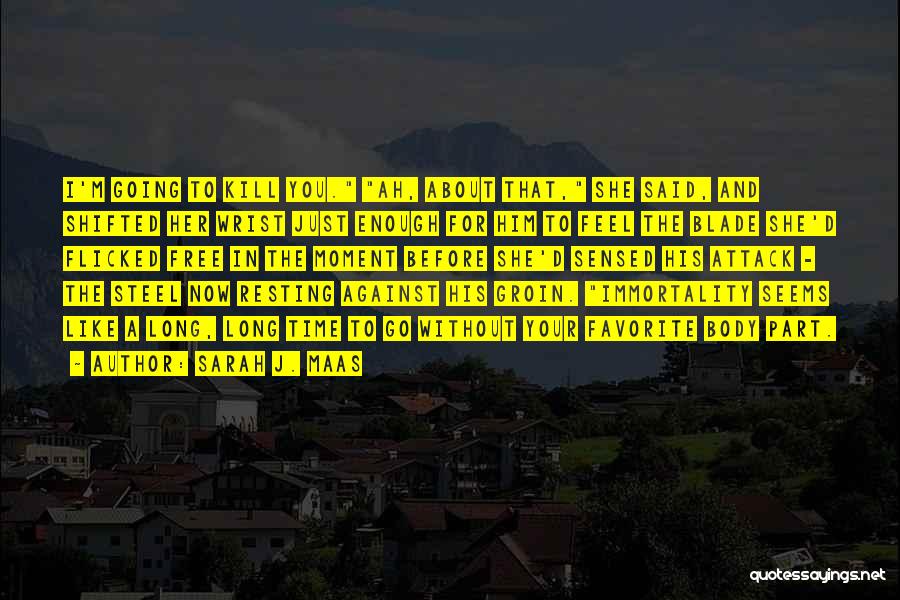 I'M GOING TO KILL YOU." "AH, ABOUT THAT," SHE SAID, AND SHIFTED HER WRIST JUST ENOUGH FOR HIM TO FEEL THE BLADE SHE'D FLICKED FREE IN THE MOMENT BEFORE SHE'D SENSED HIS ATTACK - THE STEEL NOW RESTING AGAINST HIS GROIN. "IMMORTALITY SEEMS LIKE A LONG, LONG TIME TO GO WITHOUT YOUR FAVORITE BODY PART.

~ AUTHOR: SARAH J. MAAS

quotessayings.net